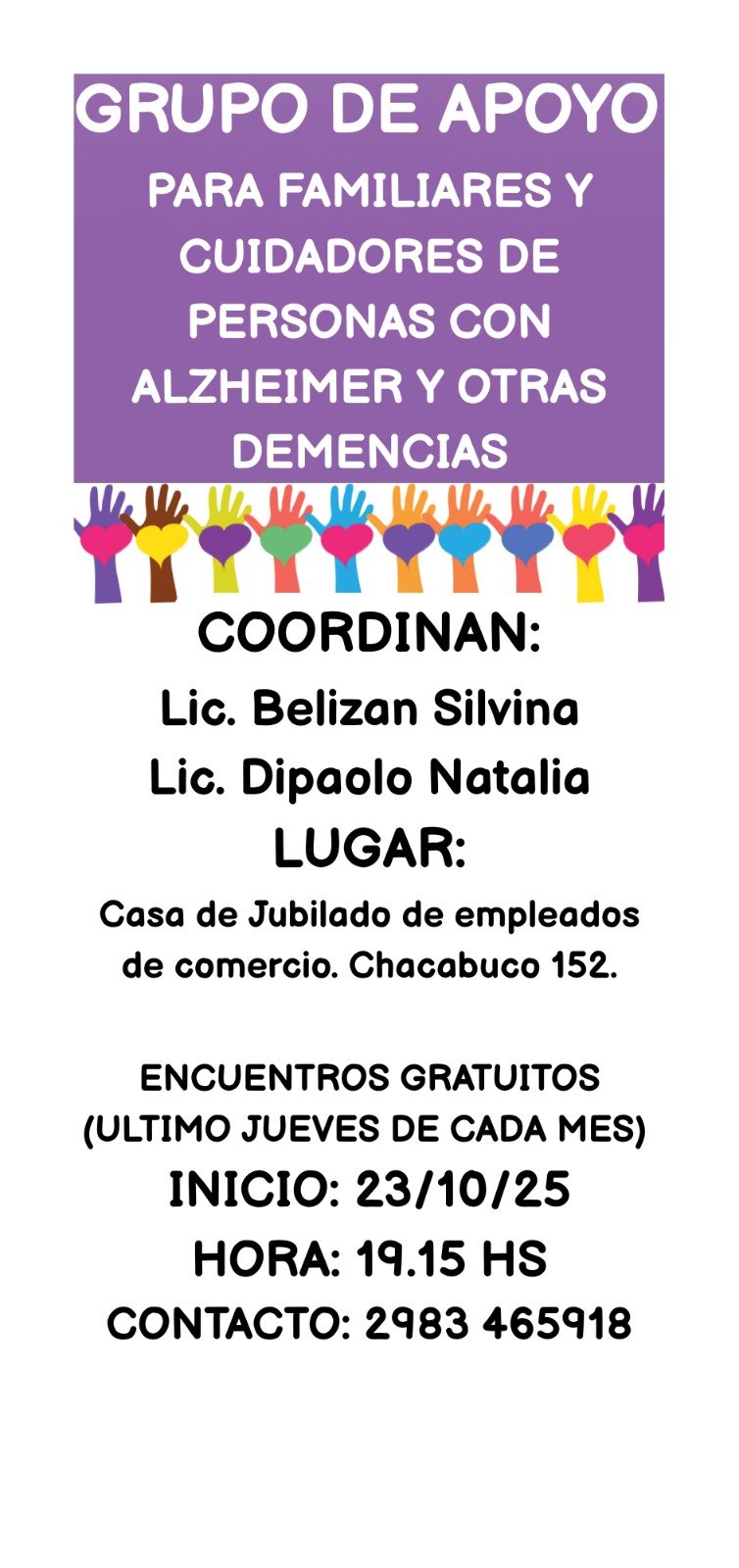 GRUPO DE APOYO

PARA FAMILIARES Y CUIDADORES DE PERSONAS CON ALZHEIMER Y OTRAS DEMENCIAS

COORDINAN:

Lic. Belizan Silvina
Lic. Dipaolo Natalia

LUGAR:

Casa de Jubilado de empleados de comercio. Chacabuco 152.

ENCUENTROS GRATUITOS
(ULTIMO JUEVES DE CADA MES)

INICIO: 23/10/25

HORA: 19.15 HS

CONTACTO: 2983 465918